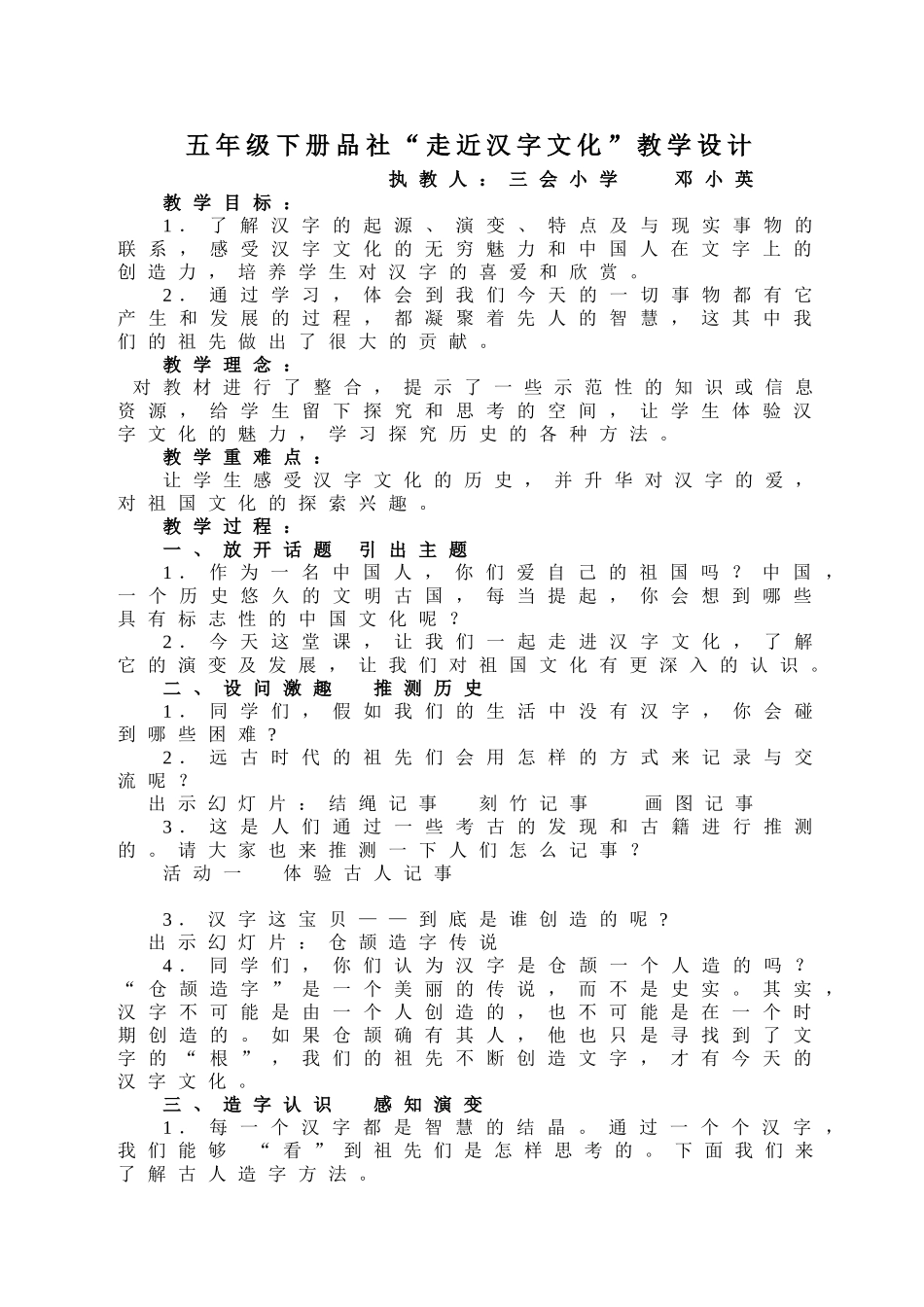 五年级下册品社“走近汉字文化”教学设计

执教人：三会小学　邓小英

教学目标：

1．了解汉字的起源、演变、特点及与现实事物的联系，感受汉字文化的无穷魅力和中国人在文字上的创造力，培养学生对汉字的喜爱和欣赏。

2．通过学习，体会到我们今天的一切事物都有它产生和发展的过程，都凝聚着先人的智慧，这其中我们的祖先做出了很大的贡献。

教学理念：

对教材进行了整合，提示了一些示范性的知识或信息资源，给学生留下探究和思考的空间，让学生体验汉字文化的魅力，学习探究历史的各种方法。

教学重难点：

让学生感受汉字文化的历史，并升华对汉字的爱，对祖国文化的探索兴趣。

教学过程：

一、放开话题　引出主题

1．作为一名中国人，你们爱自己的祖国吗？中国，一个历史悠久的文明古国，每当提起，你会想到哪些具有标志性的中国文化呢？

2．今天这堂课，让我们一起走进汉字文化，了解它的演变及发展，让我们对祖国文化有更深入的认识。

二、设问激趣　推测历史

1．同学们，假如我们的生活中没有汉字，你会碰到哪些困难？

2．远古时代的祖先们会用怎样的方式来记录与交流呢？

出示幻灯片：结绳记事　刻竹记事　画图记事

3．这是人们通过一些考古的发现和古籍进行推测的。请大家也来推测一下人们怎么记事？

活动一　体验古人记事

3．汉字这宝贝——到底是谁创造的呢？

出示幻灯片：仓颉造字传说

4．同学们，你们认为汉字是仓颉一个人造的吗？“仓颉造字”是一个美丽的传说，而不是史实。其实，汉字不可能是由一个人创造的，也不可能是在一个时期创造的。如果仓颉确有其人，他也只是寻找到了文字的“根”，我们的祖先不断创造文字，才有今天的汉字文化。

三、造字认识　感知演变

1．每一个汉字都是智慧的结晶。通过一个个汉字，我们能够“看”到祖先们是怎样思考的。下面我们来了解古人造字方法。